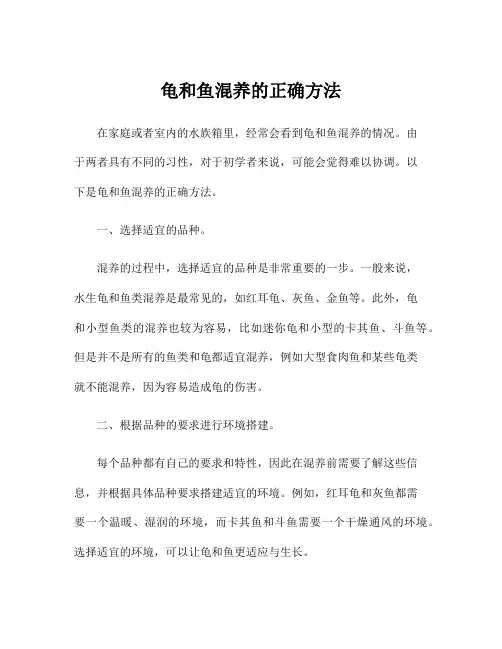 龟和鱼混养的正确方法

在家庭或者室内的水族箱里，经常会看到龟和鱼混养的情况。由于两者具有不同的习性，对于初学者来说，可能会觉得难以协调。以下是龟和鱼混养的正确方法。

一、选择适宜的品种。

混养的过程中，选择适宜的品种是非常重要的一步。一般来说，水生龟和鱼类混养是最常见的，如红耳龟、灰鱼、金鱼等。此外，龟和小型鱼类的混养也较为容易，比如迷你龟和小型的卡其鱼、斗鱼等。但是并不是所有的鱼类和龟都适宜混养，例如大型食肉鱼和某些龟类就不能混养，因为容易造成龟的伤害。

二、根据品种的要求进行环境搭建。

每个品种都有自己的要求和特性，因此在混养前需要了解这些信息，并根据具体品种要求搭建适宜的环境。例如，红耳龟和灰鱼都需要一个温暖、湿润的环境，而卡其鱼和斗鱼需要一个干燥通风的环境。选择适宜的环境，可以让龟和鱼更适应与生长。